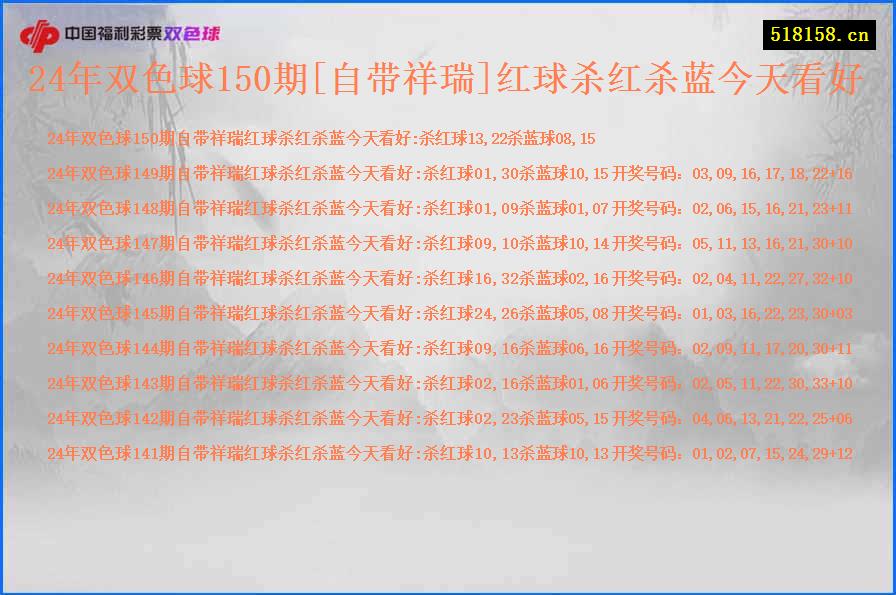 中国福利彩票双色球

518158.cn

24年双色球150期[自带祥瑞]红球杀红杀蓝今天看好

24年双色球150期自带祥瑞红球杀红杀蓝今天看好:杀红球13,22杀蓝球08,15

24年双色球149期自带祥瑞红球杀红杀蓝今天看好:杀红球01,30杀蓝球10,15 开奖号码：03,09,16,17,18,22+16

24年双色球148期自带祥瑞红球杀红杀蓝今天看好:杀红球01,09杀蓝球01,07 开奖号码：02,06,15,16,21,23+11

24年双色球147期自带祥瑞红球杀红杀蓝今天看好:杀红球09,10杀蓝球10,14 开奖号码：05,11,13,16,21,30+10

24年双色球146期自带祥瑞红球杀红杀蓝今天看好:杀红球16,32杀蓝球02,16 开奖号码：02,04,11,22,27,32+10

24年双色球145期自带祥瑞红球杀红杀蓝今天看好:杀红球24,26杀蓝球05,08 开奖号码：01,03,16,22,23,30+03

24年双色球144期自带祥瑞红球杀红杀蓝今天看好:杀红球09,16杀蓝球06,16 开奖号码：02,09,11,17,20,30+11

24年双色球143期自带祥瑞红球杀红杀蓝今天看好:杀红球02,16杀蓝球01,06 开奖号码：02,05,11,22,30,33+10

24年双色球142期自带祥瑞红球杀红杀蓝今天看好:杀红球02,23杀蓝球05,15 开奖号码：04,06,13,21,22,25+06

24年双色球141期自带祥瑞红球杀红杀蓝今天看好:杀红球10,13杀蓝球10,13 开奖号码：01,02,07,15,24,29+12